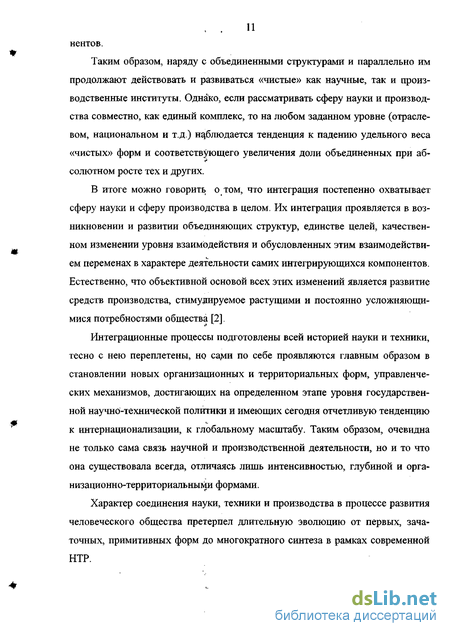 11

нентов.

Таким образом, наряду с объединенными структурами и параллельно им продолжают действовать и развиваться «чистые» как научные, так и производственные институты. Однако, если рассматривать сферу науки и производства совместно, как единый комплекс, то на любом заданном уровне (отраслевом, национальном и т.д.) наблюдается тенденция к падению удельного веса «чистых» форм и соответствующего увеличения доли объединенных при абсолютном росте тех и других.

В итоге можно говорить о том, что интеграция постепенно охватывает сферу науки и сферу производства в целом. Их интеграция проявляется в возникновении и развитии объединяющих структур, единстве целей, качественном изменении уровня взаимодействия и обусловленных этим взаимодействием переменах в характере деятельности самих интегрирующихся компонентов. Естественно, что объективной основой всех этих изменений является развитие средств производства, стимулируемое растущими и постоянно усложняющимися потребностями общества [2].

Интеграционные процессы подготовлены всей историей науки и техники, тесно с нею переплетены, но сами по себе проявляются главным образом в становлении новых организационных и территориальных форм, управленческих механизмов, достигающих на определенном этапе уровня государственной научно-технической политики и имеющих сегодня отчетливую тенденцию к интернационализации, к глобальному масштабу. Таким образом, очевидна не только сама связь научной и производственной деятельности, но и то что она существовала всегда, отличаясь лишь интенсивностью, глубиной и организационно-территориальными формами.

Характер соединения науки, техники и производства в процессе развития человеческого общества претерпел длительную эволюцию от первых, зачаточных, примитивных форм до многократного синтеза в рамках современной НТР.

dsLib.net
библиотека диссертаций